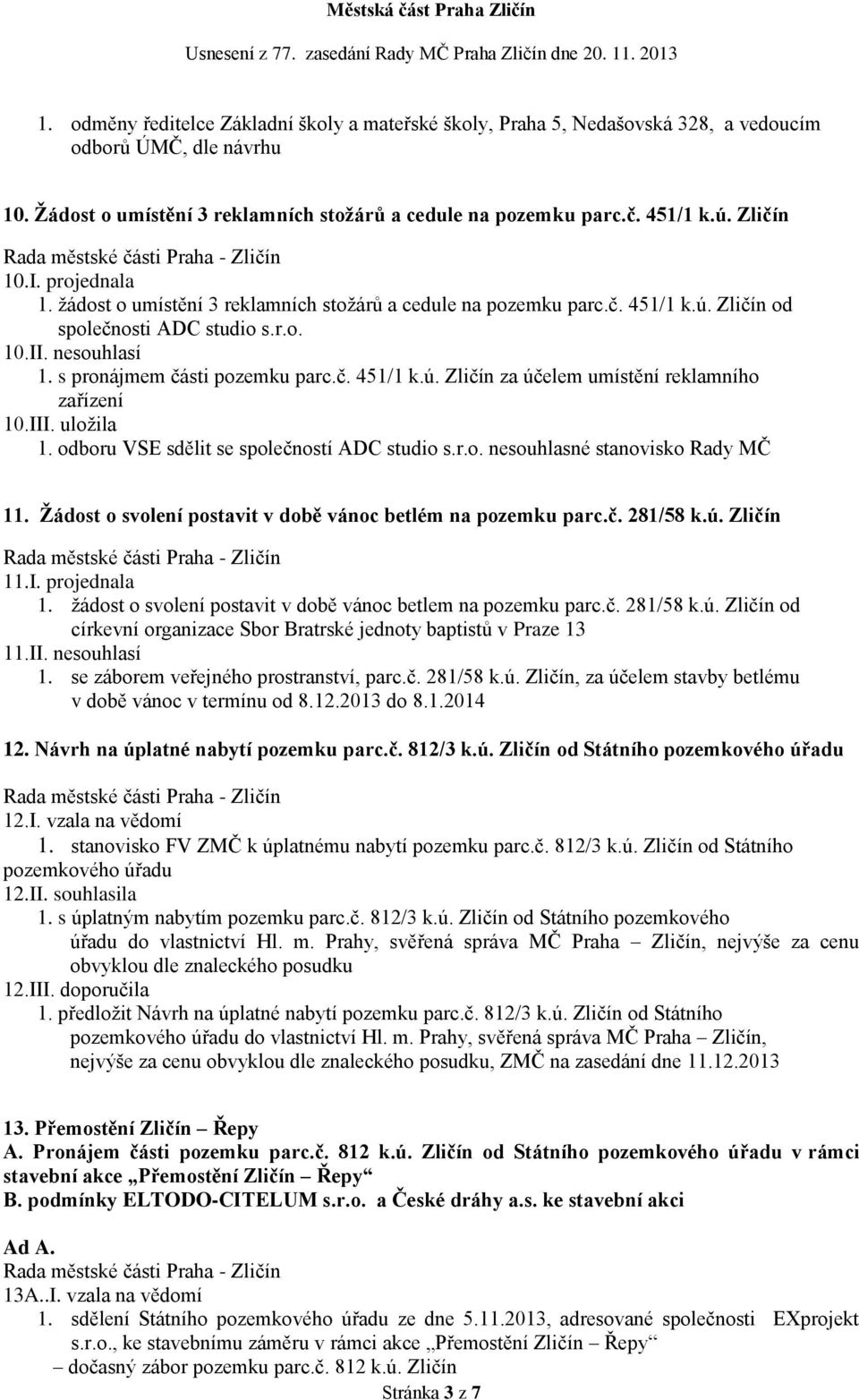 Městská část Praha Zličín
Usnesení z 77. zasedání Rady MČ Praha Zličín dne 20. 11. 2013

1. odměny ředitelce Základní školy a mateřské školy, Praha 5, Nedašovská 328, a vedoucím odborů ÚMČ, dle návrhu

10. Žádost o umístění 3 reklamních stožárů a cedule na pozemku parc.č. 451/1 k.ú. Zličín

Rada městské části Praha - Zličín
10.I. projednala
1. žádost o umístění 3 reklamních stožárů a cedule na pozemku parc.č. 451/1 k.ú. Zličín od společnosti ADC studio s.r.o.
10.II. nesouhlasí
1. s pronájmem části pozemku parc.č. 451/1 k.ú. Zličín za účelem umístění reklamního zařízení
10.III. uložila
1. odboru VSE sdělit se společností ADC studio s.r.o. nesouhlasné stanovisko Rady MČ

11. Žádost o svolení postavit v době vánoc betlém na pozemku parc.č. 281/58 k.ú. Zličín

Rada městské části Praha - Zličín
11.I. projednala
1. žádost o svolení postavit v době vánoc betlem na pozemku parc.č. 281/58 k.ú. Zličín od církevní organizace Sbor Bratrské jednoty baptistů v Praze 13
11.II. nesouhlasí
1. se záborem veřejného prostranství, parc.č. 281/58 k.ú. Zličín, za účelem stavby betlému v době vánoc v termínu od 8.12.2013 do 8.1.2014

12. Návrh na úplatné nabytí pozemku parc.č. 812/3 k.ú. Zličín od Státního pozemkového úřadu

Rada městské části Praha - Zličín
12.I. vzala na vědomí
1. stanovisko FV ZMČ k úplatnému nabytí pozemku parc.č. 812/3 k.ú. Zličín od Státního pozemkového úřadu
12.II. souhlasila
1. s úplatným nabytím pozemku parc.č. 812/3 k.ú. Zličín od Státního pozemkového úřadu do vlastnictví Hl. m. Prahy, svěřená správa MČ Praha – Zličín, nejvýše za cenu obvyklou dle znaleckého posudku
12.III. doporučila
1. předložit Návrh na úplatné nabytí pozemku parc.č. 812/3 k.ú. Zličín od Státního pozemkového úřadu do vlastnictví Hl. m. Prahy, svěřená správa MČ Praha – Zličín, nejvýše za cenu obvyklou dle znaleckého posudku, ZMČ na zasedání dne 11.12.2013

13. Přemostění Zličín – Řepy
A. Pronájem části pozemku parc.č. 812 k.ú. Zličín od Státního pozemkového úřadu v rámci stavební akce „Přemostění Zličín – Řepy“
B. podmínky ELTODO-CITELUM s.r.o. a České dráhy a.s. ke stavební akci

Ad A.
Rada městské části Praha - Zličín
13A..I. vzala na vědomí
1. sdělení Státního pozemkového úřadu ze dne 5.11.2013, adresované společnosti EXprojekt s.r.o., ke stavebnímu záměru v rámci akce „Přemostění Zličín – Řepy“ – dočasný zábor pozemku parc.č. 812 k.ú. Zličín
Stránka 3 z 7